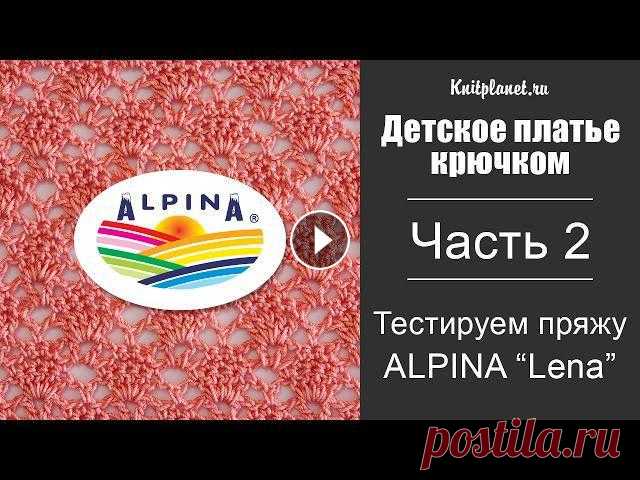 ALPINA®

Knitplanet.ru

Детское платье крючком

Часть 2

Тестируем пряжу ALPINA “Lena”

postila.ru